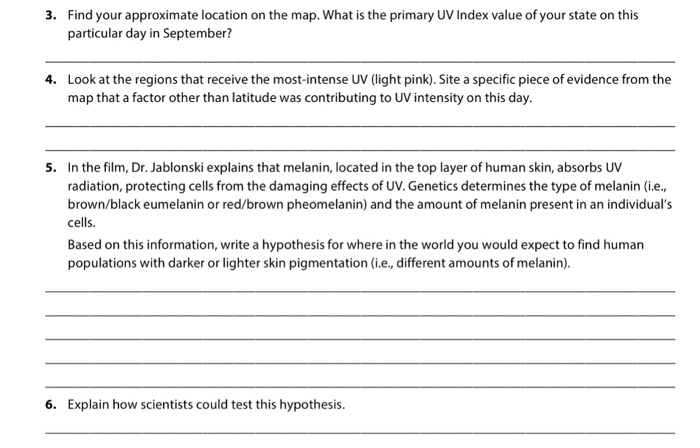 3. Find your approximate location on the map. What is the primary UV Index value of your state on this particular day in September?

4. Look at the regions that receive the most-intense UV (light pink). Site a specific piece of evidence from the map that a factor other than latitude was contributing to UV intensity on this day.

5. In the film, Dr. Jablonski explains that melanin, located in the top layer of human skin, absorbs UV radiation, protecting cells from the damaging effects of UV. Genetics determines the type of melanin (i.e., brown/black eumelanin or red/brown pheomelanin) and the amount of melanin present in an individual's cells.

Based on this information, write a hypothesis for where in the world you would expect to find human populations with darker or lighter skin pigmentation (i.e., different amounts of melanin).

6. Explain how scientists could test this hypothesis.